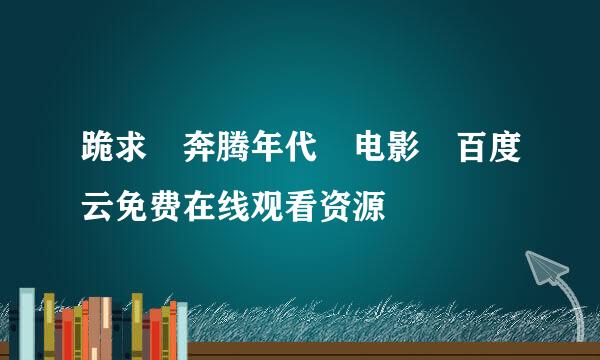 跪求　奔腾年代　电影　百度云免费在线观看资源